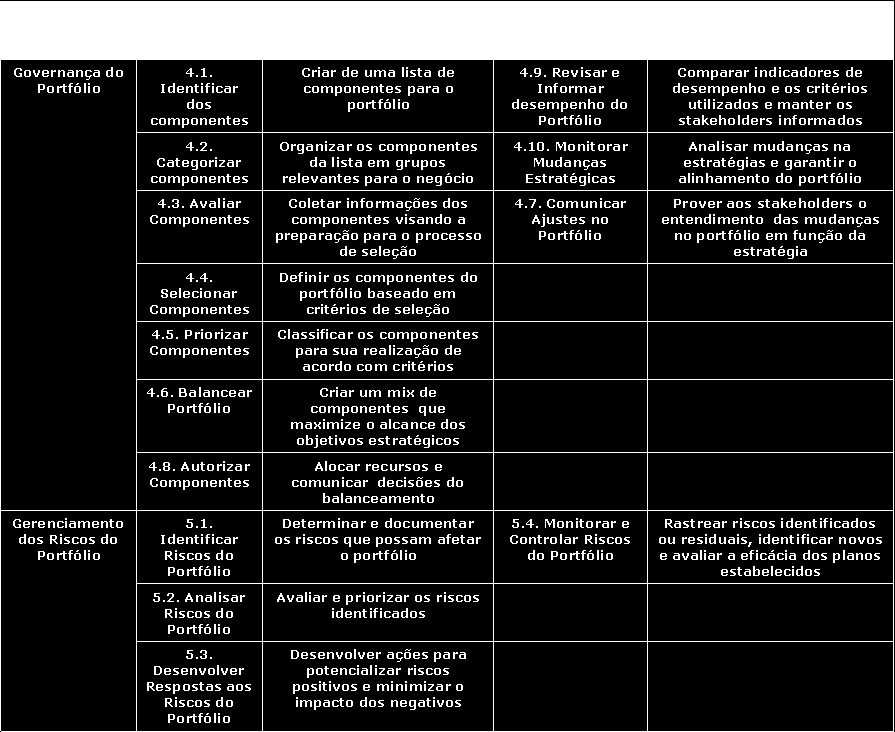 | | | | | |
|---|---|---|---|---|
| Governança do Portfólio | 4.1. Identificar dos componentes | Criar de uma lista de componentes para o portfólio | 4.9. Revisar e Informar desempenho do Portfólio | Comparar indicadores de desempenho e os critérios utilizados e manter os stakeholders informados |
| | 4.2. Categorizar componentes | Organizar os componentes da lista em grupos relevantes para o negócio | 4.10. Monitorar Mudanças Estratégicas | Analisar mudanças na estratégias e garantir o alinhamento do portfólio |
| | 4.3. Avaliar Componentes | Coletar informações dos componentes visando a preparação para o processo de seleção | 4.7. Comunicar Ajustes no Portfólio | Prover aos stakeholders o entendimento das mudanças no portfólio em função da estratégia |
| | 4.4. Selecionar Componentes | Definir os componentes do portfólio baseado em critérios de seleção | | |
| | 4.5. Priorizar Componentes | Classificar os componentes para sua realização de acordo com critérios | | |
| | 4.6. Balancear Portfólio | Criar um mix de componentes que maximize o alcance dos objetivos estratégicos | | |
| | 4.8. Autorizar Componentes | Alocar recursos e comunicar decisões do balanceamento | | |
| Gerenciamento dos Riscos do Portfólio | 5.1. Identificar Riscos do Portfólio | Determinar e documentar os riscos que possam afetar o portfólio | 5.4. Monitorar e Controlar Riscos do Portfólio | Rastrear riscos identificados ou residuais, identificar novos e avaliar a eficácia dos planos estabelecidos |
| | 5.2. Analisar Riscos do Portfólio | Avaliar e priorizar os riscos identificados | | |
| | 5.3. Desenvolver Respostas aos Riscos do Portfólio | Desenvolver ações para potencializar riscos positivos e minimizar o impacto dos negativos | | |